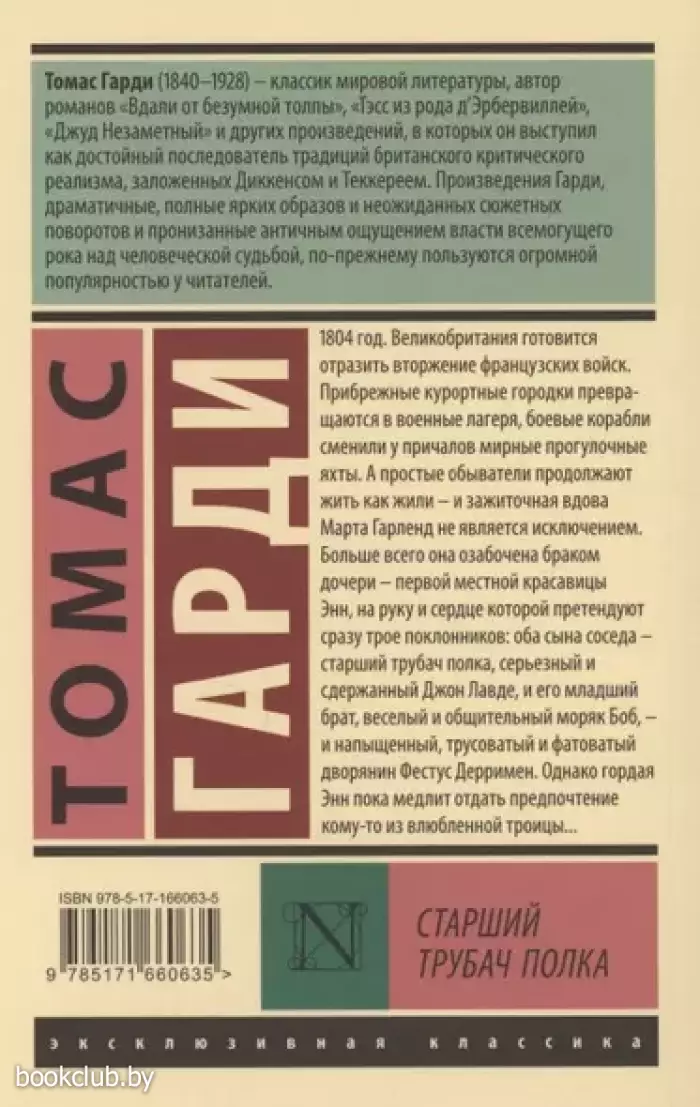 Томас Гарди (1840–1928) – классик мировой литературы, автор романов «Вдали от безумной толпы», «Тэсс из рода д'Эрбервиллей», «Джуд Незаметный» и других произведений, в которых он выступил как достойный последователь традиций британского критического реализма, заложенных Диккенсом и Теккереем. Произведения Гарди, драматичные, полные ярких образов и неожиданных сюжетных поворотов и пронизанные античным ощущением власти всемогущего рока над человеческой судьбой, по-прежнему пользуются огромной популярностью у читателей.

ТОМАС

ГАРДИ

1804 год. Великобритания готовится отразить вторжение французских войск. Прибрежные курортные городки превращаются в военные лагеря, боевые корабли сменили у причалов мирные прогулочные яхты. А простые обыватели продолжают жить как жили – и зажиточная вдова Марта Гарленд не является исключением. Больше всего она озабочена браком дочери – первой местной красавицы Энн, на руку и сердце которой претендуют сразу трое поклонников: оба сына соседа – старший трубач полка, серьезный и сдержанный Джон Лавде, и его младший брат, веселый и общительный моряк Боб, – и напыщенный, трусоватый и фатоватый дворянин Фестус Дерримен. Однако гордая Энн пока медлит отдать предпочтение кому-то из влюбленной троицы...

ISBN 978-5-17-166063-5

9 785171 660635 >

N

СТАРШИЙ ТРУБАЧ ПОЛКА

ЭКСКЛЮЗИВНАЯ КЛАССИКА

bookclub.by